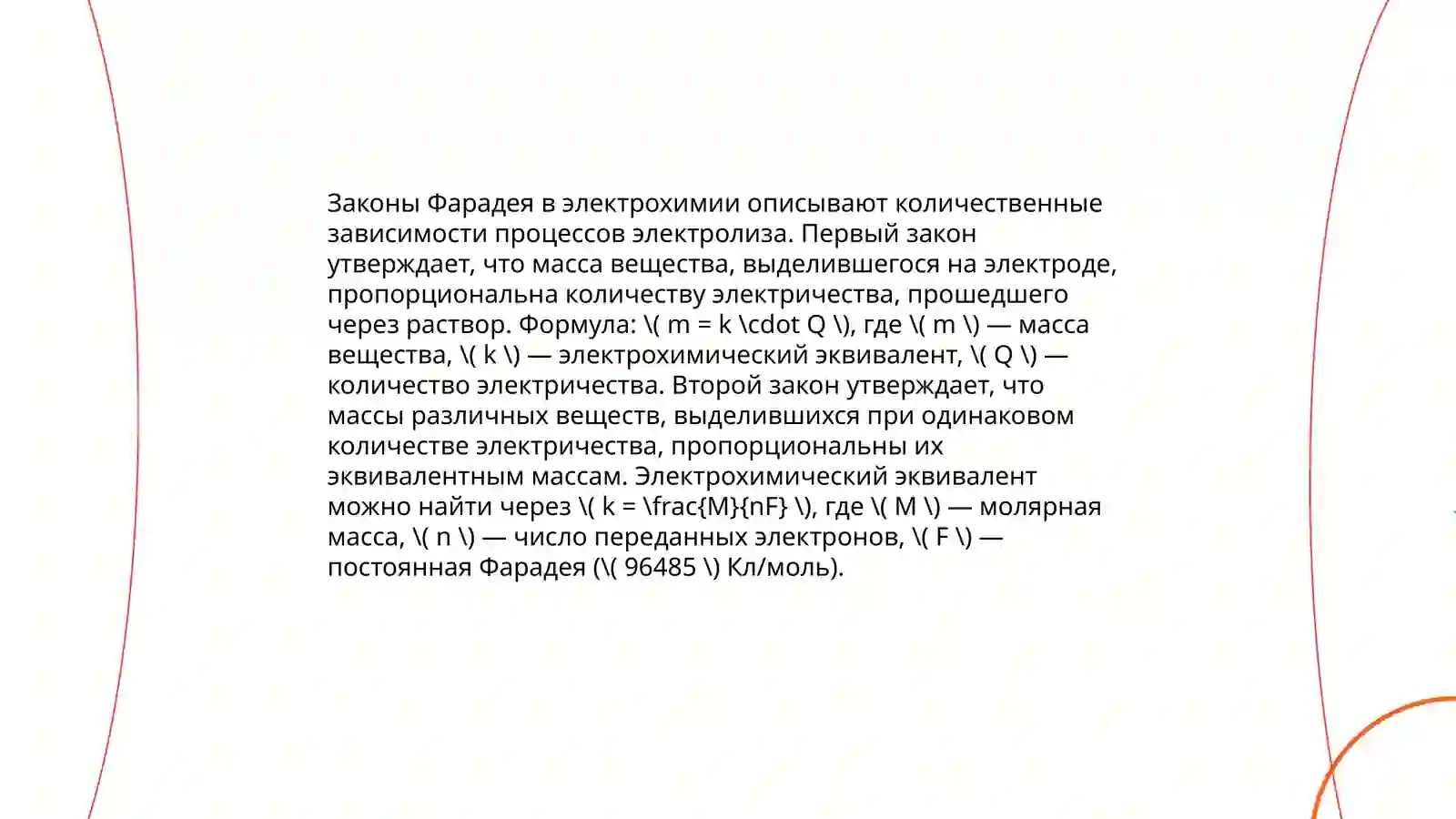 Законы Фарадея в электрохимии описывают количественные зависимости процессов электролиза. Первый закон утверждает, что масса вещества, выделившегося на электроде, пропорциональна количеству электричества, прошедшего через раствор. Формула: \( m = k \cdot Q \), где \( m \) — масса вещества, \( k \) — электрохимический эквивалент, \( Q \) — количество электричества. Второй закон утверждает, что массы различных веществ, выделившихся при одинаковом количестве электричества, пропорциональны их эквивалентным массам. Электрохимический эквивалент можно найти через \( k = \frac{M}{nF} \), где \( M \) — молярная масса, \( n \) — число переданных электронов, \( F \) — постоянная Фарадея (\( 96485 \) Кл/моль).